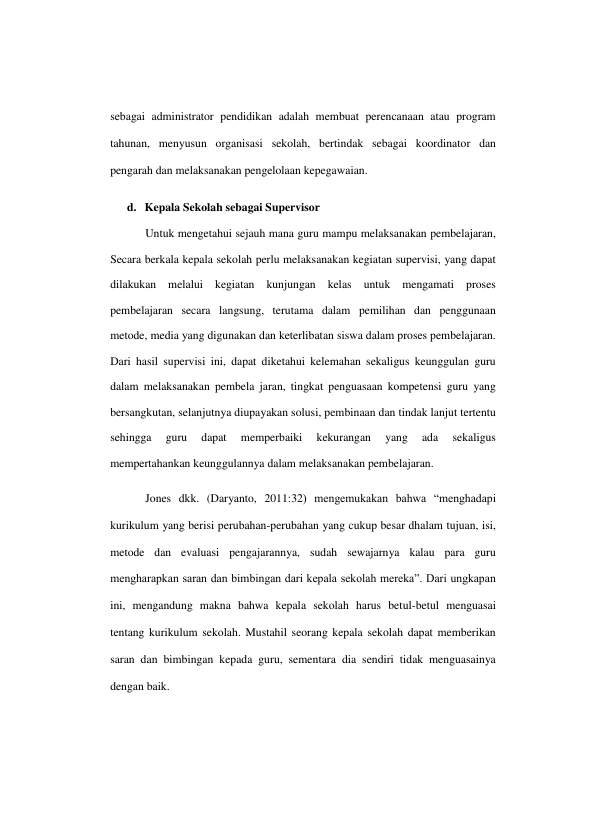 sebagai administrator pendidikan adalah membuat perencanaan atau program tahunan, menyusun organisasi sekolah, bertindak sebagai koordinator dan pengarah dan melaksanakan pengelolaan kepegawaian.

d. Kepala Sekolah sebagai Supervisor

Untuk mengetahui sejauh mana guru mampu melaksanakan pembelajaran, Secara berkala kepala sekolah perlu melaksanakan kegiatan supervisi, yang dapat dilakukan melalui kegiatan kunjungan kelas untuk mengamati proses pembelajaran secara langsung, terutama dalam pemilihan dan penggunaan metode, media yang digunakan dan keterlibatan siswa dalam proses pembelajaran. Dari hasil supervisi ini, dapat diketahui kelemahan sekaligus keunggulan guru dalam melaksanakan pembela jaran, tingkat penguasaan kompetensi guru yang bersangkutan, selanjutnya diupayakan solusi, pembinaan dan tindak lanjut tertentu sehingga guru dapat memperbaiki kekurangan yang ada sekaligus mempertahankan keunggulannya dalam melaksanakan pembelajaran.

Jones dkk. (Daryanto, 2011:32) mengemukakan bahwa "menghadapi kurikulum yang berisi perubahan-perubahan yang cukup besar dhalam tujuan, isi, metode dan evaluasi pengajarannya, sudah sewajarnya kalau para guru mengharapkan saran dan bimbingan dari kepala sekolah mereka". Dari ungkapan ini, mengandung makna bahwa kepala sekolah harus betul-betul menguasai tentang kurikulum sekolah. Mustahil seorang kepala sekolah dapat memberikan saran dan bimbingan kepada guru, sementara dia sendiri tidak menguasainya dengan baik.